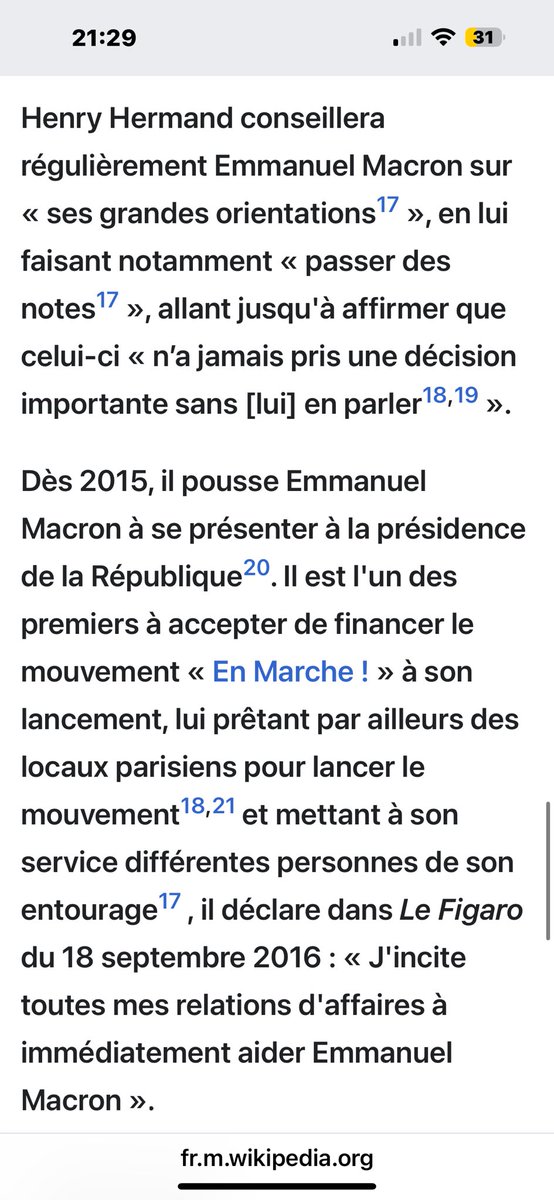 21:29

31

Henry Hermand conseillera régulièrement Emmanuel Macron sur « ses grandes orientations$^{17}$ », en lui faisant notamment « passer des notes$^{17}$ », allant jusqu'à affirmer que celui-ci « n'a jamais pris une décision importante sans [lui] en parler$^{18,19}$ ».

Dès 2015, il pousse Emmanuel Macron à se présenter à la présidence de la République$^{20}$. Il est l'un des premiers à accepter de financer le mouvement « En Marche ! » à son lancement, lui prêtant par ailleurs des locaux parisiens pour lancer le mouvement$^{18,21}$ et mettant à son service différentes personnes de son entourage$^{17}$ , il déclare dans Le Figaro du 18 septembre 2016 : « J'incite toutes mes relations d'affaires à immédiatement aider Emmanuel Macron ».

fr.m.wikipedia.org